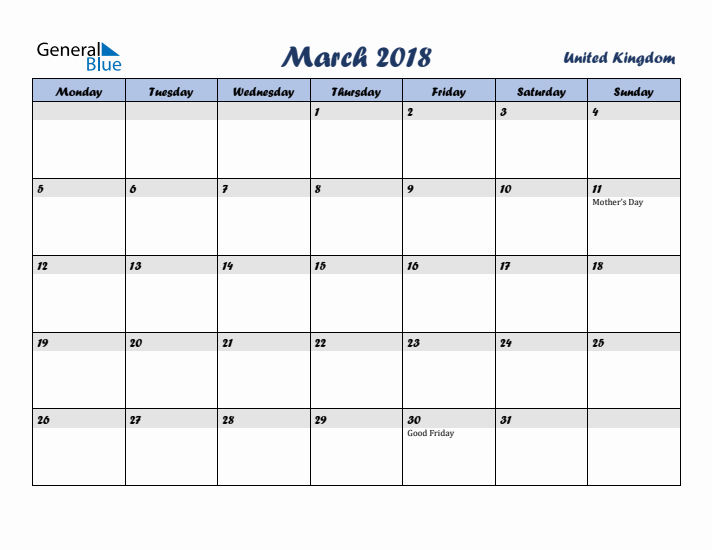 General Blue

March 2018

United Kingdom

| Monday | Tuesday | Wednesday | Thursday | Friday | Saturday | Sunday |
|---|---|---|---|---|---|---|
| | | | 1 | 2 | 3 | 4 |
| 5 | 6 | 7 | 8 | 9 | 10 | 11 Mother's Day |
| 12 | 13 | 14 | 15 | 16 | 17 | 18 |
| 19 | 20 | 21 | 22 | 23 | 24 | 25 |
| 26 | 27 | 28 | 29 | 30 Good Friday | 31 | |